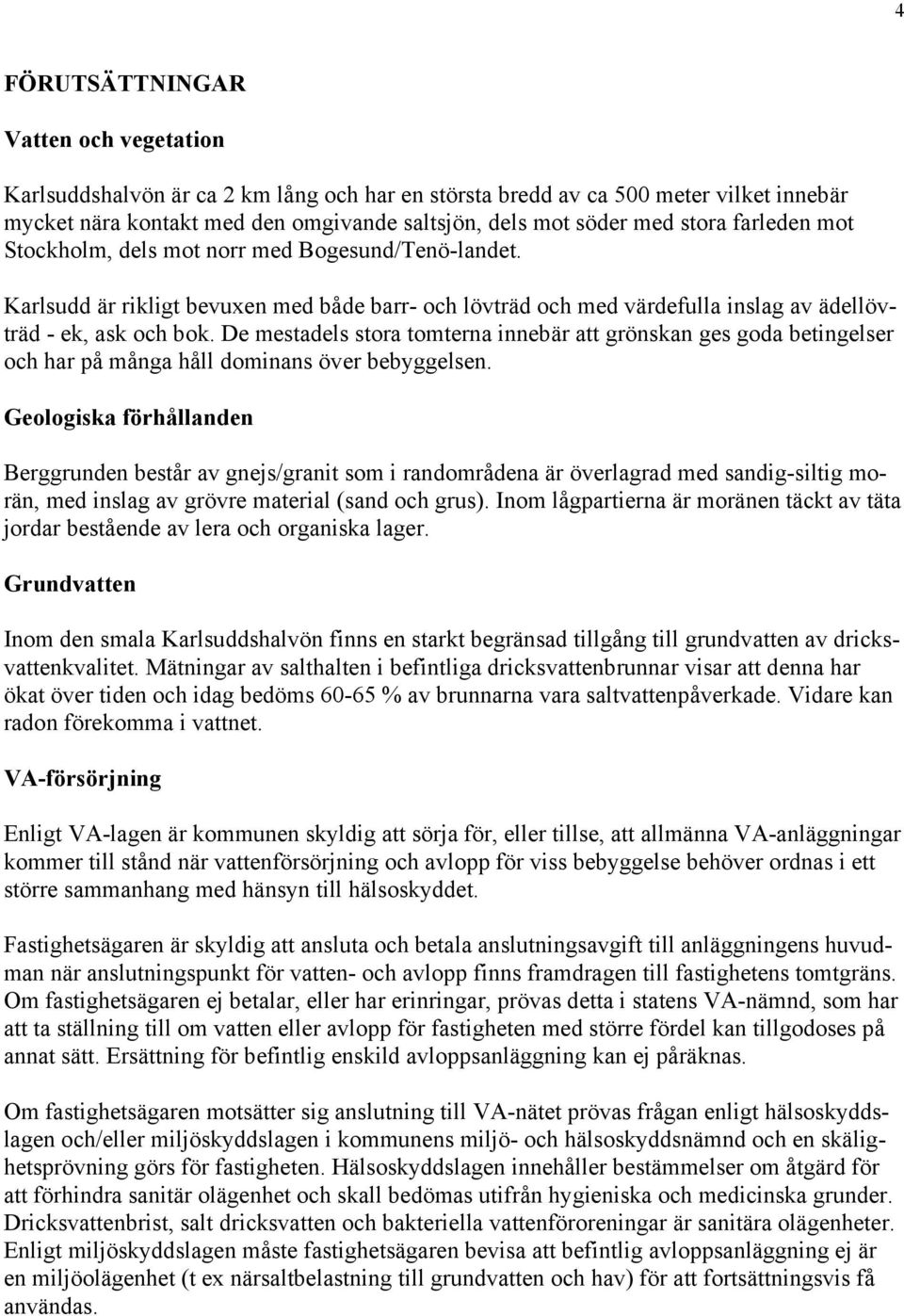 4

FÖRUTSÄTTNINGAR

Vatten och vegetation

Karlsuddshalvön är ca 2 km lång och har en största bredd av ca 500 meter vilket innebär mycket nära kontakt med den omgivande saltsjön, dels mot söder med stora farleden mot Stockholm, dels mot norr med Bogesund/Tenö-landet.

Karlsudd är rikligt bevuxen med både barr- och lövträd och med värdefulla inslag av ädellövträd - ek, ask och bok. De mestadels stora tomterna innebär att grönskan ges goda betingelser och har på många håll dominans över bebyggelsen.

Geologiska förhållanden

Berggrunden består av gnejs/granit som i randområdena är överlagrad med sandig-siltig morän, med inslag av grövre material (sand och grus). Inom lågpartierna är moränen täckt av täta jordar bestående av lera och organiska lager.

Grundvatten

Inom den smala Karlsuddshalvön finns en starkt begränsad tillgång till grundvatten av dricksvattenkvalitet. Mätningar av salthalten i befintliga dricksvattenbrunnar visar att denna har ökat över tiden och idag bedöms 60-65 % av brunnarna vara saltvattenpåverkade. Vidare kan radon förekomma i vattnet.

VA-försörjning

Enligt VA-lagen är kommunen skyldig att sörja för, eller tillse, att allmänna VA-anläggningar kommer till stånd när vattenförsörjning och avlopp för viss bebyggelse behöver ordnas i ett större sammanhang med hänsyn till hälsoskyddet.

Fastighetsägaren är skyldig att ansluta och betala anslutningsavgift till anläggningens huvudman när anslutningspunkt för vatten- och avlopp finns framdragen till fastighetens tomtgräns. Om fastighetsägaren ej betalar, eller har erinringar, prövas detta i statens VA-nämnd, som har att ta ställning till om vatten eller avlopp för fastigheten med större fördel kan tillgodoses på annat sätt. Ersättning för befintlig enskild avloppsanläggning kan ej påräknas.

Om fastighetsägaren motsätter sig anslutning till VA-nätet prövas frågan enligt hälsoskyddslagen och/eller miljöskyddslagen i kommunens miljö- och hälsoskyddsnämnd och en skälighetsprövning görs för fastigheten. Hälsoskyddslagen innehåller bestämmelser om åtgärd för att förhindra sanitär olägenhet och skall bedömas utifrån hygieniska och medicinska grunder. Dricksvattenbrist, salt dricksvatten och bakteriella vattenföroreningar är sanitära olägenheter. Enligt miljöskyddslagen måste fastighetsägaren bevisa att befintlig avloppsanläggning ej är en miljöolägenhet (t ex närsaltbelastning till grundvatten och hav) för att fortsättningsvis få användas.